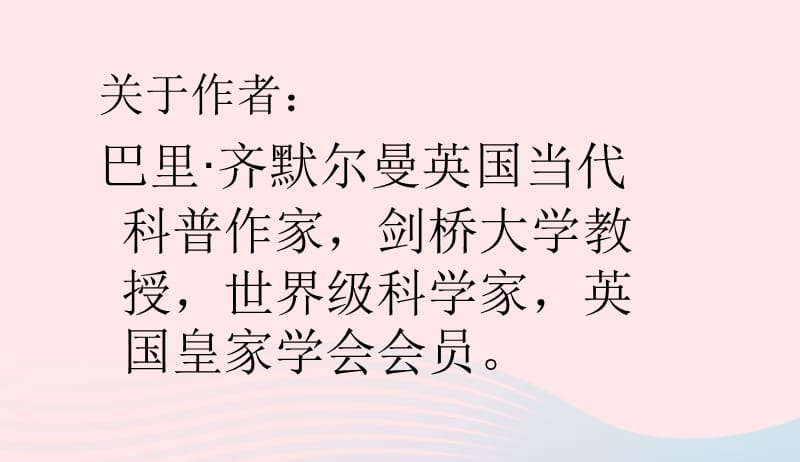 关于作者：

巴里·齐默尔曼英国当代科普作家，剑桥大学教授，世界级科学家，英国皇家学会会员。